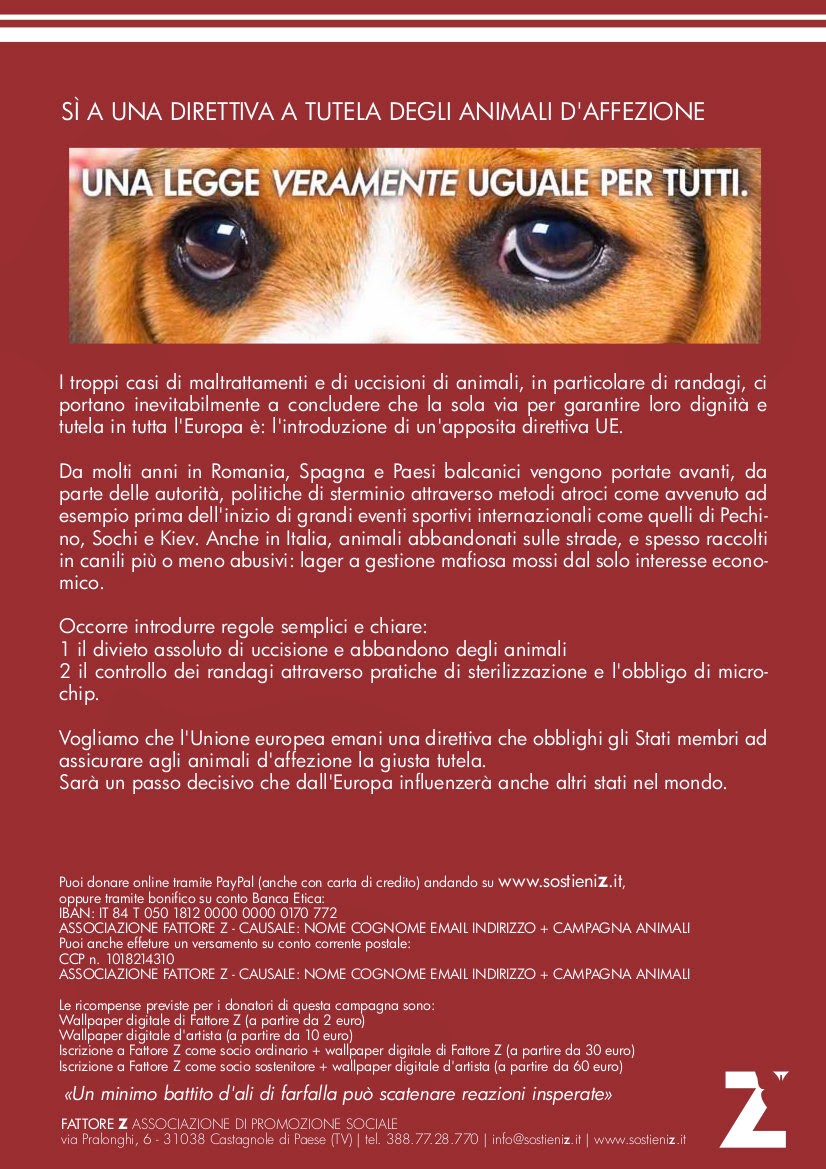 SÌ A UNA DIRETTIVA A TUTELA DEGLI ANIMALI D'AFFEZIONE

UNA LEGGE VERAMENTE UGUALE PER TUTTI.

I troppi casi di maltrattamenti e di uccisioni di animali, in particolare di randagi, ci portano inevitabilmente a concludere che la sola via per garantire loro dignità e tutela in tutta l'Europa è: l'introduzione di un'apposita direttiva UE.

Da molti anni in Romania, Spagna e Paesi balcanici vengono portate avanti, da parte delle autorità, politiche di sterminio attraverso metodi atroci come avvenuto ad esempio prima dell'inizio di grandi eventi sportivi internazionali come quelli di Pechino, Sochi e Kiev. Anche in Italia, animali abbandonati sulle strade, e spesso raccolti in canili più o meno abusivi: lager a gestione mafiosa mossi dal solo interesse economico.

Occorre introdurre regole semplici e chiare:
1 il divieto assoluto di uccisione e abbandono degli animali
2 il controllo dei randagi attraverso pratiche di sterilizzazione e l'obbligo di microchip.

Vogliamo che l'Unione europea emani una direttiva che obblighi gli Stati membri ad assicurare agli animali d'affezione la giusta tutela.
Sarà un passo decisivo che dall'Europa influenzerà anche altri stati nel mondo.

Puoi donare online tramite PayPal (anche con carta di credito) andando su www.sostieniz.it,
oppure tramite bonifico su conto Banca Etica:
IBAN: IT 84 T 050 1812 0000 0000 0170 772
ASSOCIAZIONE FATTORE Z - CAUSALE: NOME COGNOME EMAIL INDIRIZZO + CAMPAGNA ANIMALI
Puoi anche effeture un versamento su conto corrente postale:
CCP n. 1018214310
ASSOCIAZIONE FATTORE Z - CAUSALE: NOME COGNOME EMAIL INDIRIZZO + CAMPAGNA ANIMALI

Le ricompense previste per i donatori di questa campagna sono:
Wallpaper digitale di Fattore Z (a partire da 2 euro)
Wallpaper digitale d'artista (a partire da 10 euro)
Iscrizione a Fattore Z come socio ordinario + wallpaper digitale di Fattore Z (a partire da 30 euro)
Iscrizione a Fattore Z come socio sostenitore + wallpaper digitale d'artista (a partire da 60 euro)

«Un minimo battito d'ali di farfalla può scatenare reazioni insperate»

FATTORE Z ASSOCIAZIONE DI PROMOZIONE SOCIALE
via Pralonghi, 6 - 31038 Castagnole di Paese (TV) | tel. 388.77.28.770 | info@sostieniz.it | www.sostieniz.it

Z